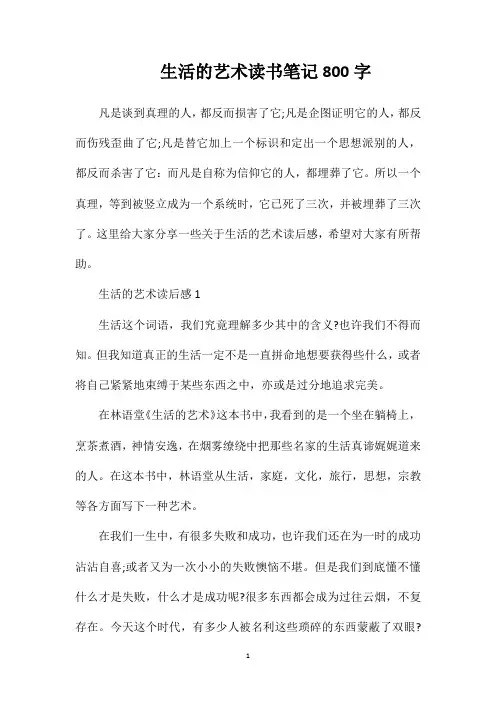 生活的艺术读书笔记 800 字

凡是谈到真理的人，都反而损害了它;凡是企图证明它的人，都反而伤残歪曲了它;凡是替它加上一个标识和定出一个思想派别的人，都反而杀害了它：而凡是自称为信仰它的人，都埋葬了它。所以一个真理，等到被竖立成为一个系统时，它已死了三次，并被埋葬了三次了。这里给大家分享一些关于生活的艺术读后感，希望对大家有所帮助。

生活的艺术读后感 1

生活这个词语，我们究竟理解多少其中的含义?也许我们不得而知。但我知道真正的生活一定不是一直拼命地想要获得些什么，或者将自己紧紧地束缚于某些东西之中，亦或是过分地追求完美。

在林语堂《生活的艺术》这本书中，我看到的是一个坐在躺椅上，烹茶煮酒，神情安逸，在烟雾缭绕中把那些名家的生活真谛娓娓道来的人。在这本书中，林语堂从生活，家庭，文化，旅行，思想，宗教等各方面写下一种艺术。

在我们一生中，有很多失败和成功，也许我们还在为一时的成功沾沾自喜;或者又为一次小小的失败懊恼不堪。但是我们到底懂不懂什么才是失败，什么才是成功呢?很多东西都会成为过往云烟，不复存在。今天这个时代，有多少人被名利这些琐碎的东西蒙蔽了双眼?

1